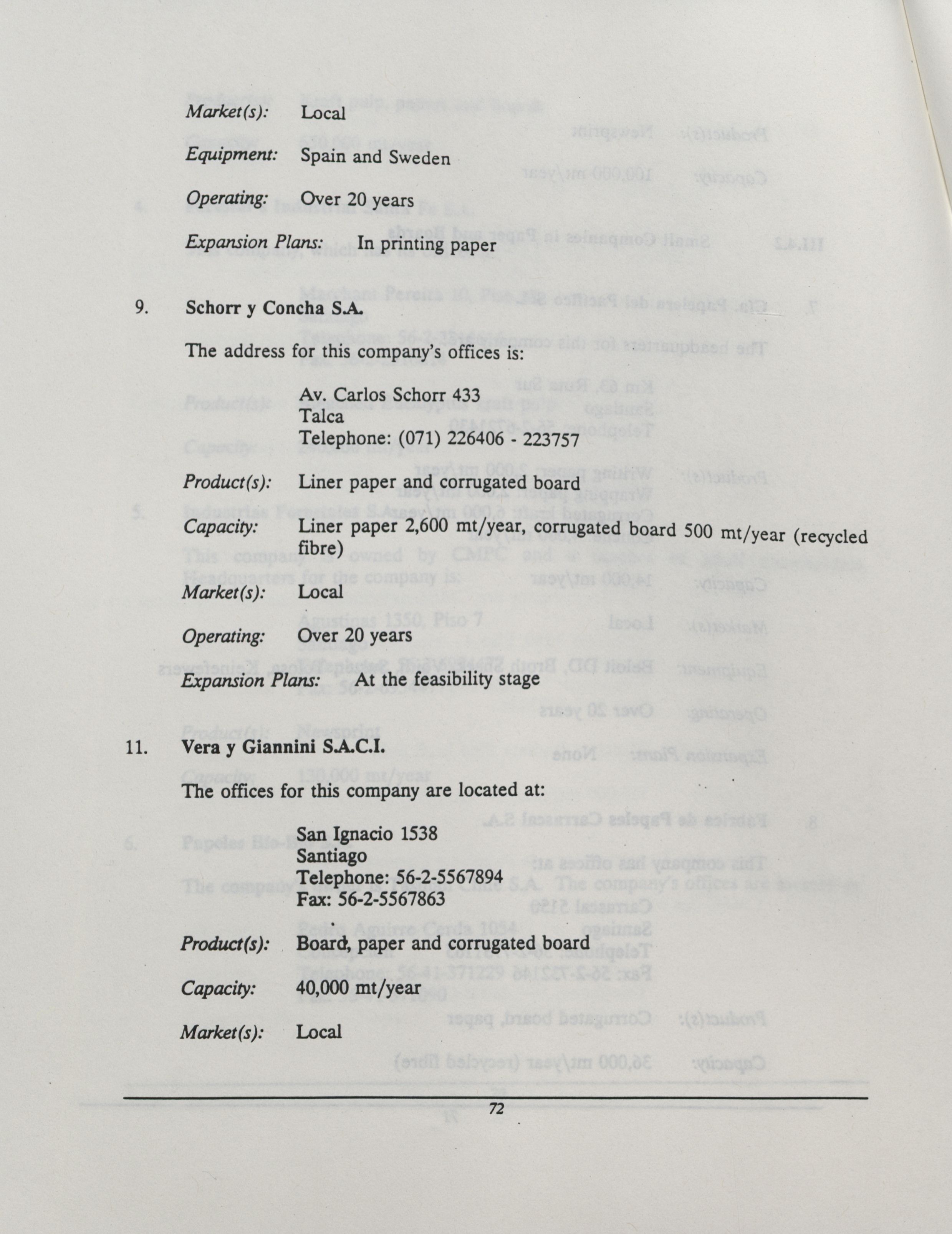 Market(s): Local

Equipment: Spain and Sweden

Operating: Over 20 years

Expansion Plans: In printing paper

9. Schorr y Concha S.A.

The address for this company's offices is:

Av. Carlos Schorr 433
Talca
Telephone: (071) 226406 - 223757

Product(s): Liner paper and corrugated board

Capacity: Liner paper 2,600 mt/year, corrugated board 500 mt/year (recycled fibre)

Market(s): Local

Operating: Over 20 years

Expansion Plans: At the feasibility stage

11. Vera y Giannini S.A.C.I.

The offices for this company are located at:

San Ignacio 1538
Santiago
Telephone: 56-2-5567894
Fax: 56-2-5567863

Product(s): Board, paper and corrugated board

Capacity: 40,000 mt/year

Market(s): Local

72